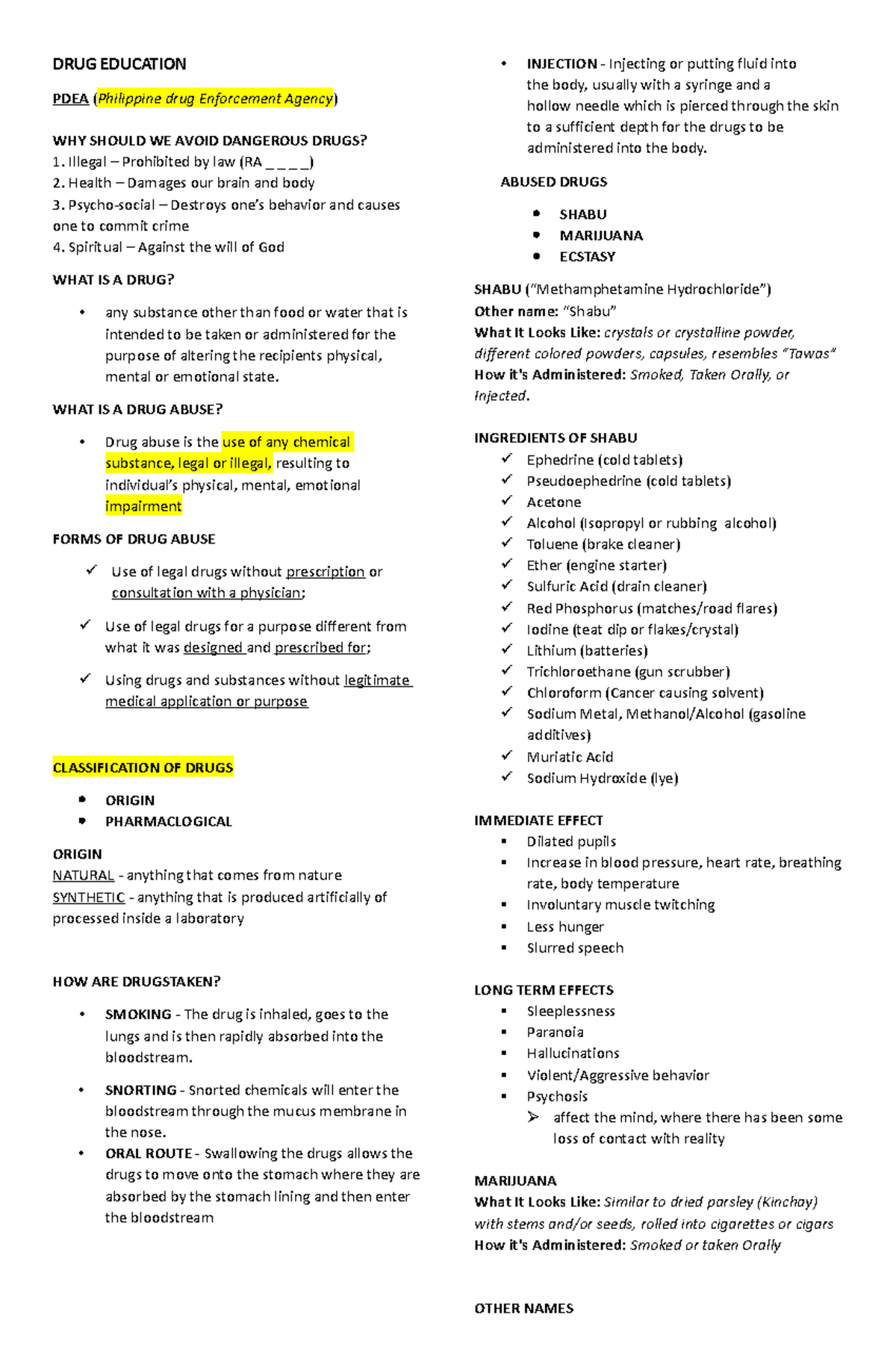 DRUG EDUCATION

PDEA (Philippine drug Enforcement Agency)

WHY SHOULD WE AVOID DANGEROUS DRUGS?
1. Illegal – Prohibited by law (RA _ _ _ _)
2. Health – Damages our brain and body
3. Psycho-social – Destroys one's behavior and causes one to commit crime
4. Spiritual – Against the will of God

WHAT IS A DRUG?

• any substance other than food or water that is intended to be taken or administered for the purpose of altering the recipients physical, mental or emotional state.

WHAT IS A DRUG ABUSE?

• Drug abuse is the use of any chemical substance, legal or illegal, resulting to individual's physical, mental, emotional impairment

FORMS OF DRUG ABUSE

✓ Use of legal drugs without prescription or consultation with a physician;

✓ Use of legal drugs for a purpose different from what it was designed and prescribed for;

✓ Using drugs and substances without legitimate medical application or purpose

CLASSIFICATION OF DRUGS

• ORIGIN
• PHARMACLOGICAL

ORIGIN
NATURAL - anything that comes from nature
SYNTHETIC - anything that is produced artificially of processed inside a laboratory

HOW ARE DRUGSTAKEN?

• SMOKING - The drug is inhaled, goes to the lungs and is then rapidly absorbed into the bloodstream.

• SNORTING - Snorted chemicals will enter the bloodstream through the mucus membrane in the nose.

• ORAL ROUTE - Swallowing the drugs allows the drugs to move onto the stomach where they are absorbed by the stomach lining and then enter the bloodstream

• INJECTION - Injecting or putting fluid into the body, usually with a syringe and a hollow needle which is pierced through the skin to a sufficient depth for the drugs to be administered into the body.

ABUSED DRUGS

• SHABU
• MARIJUANA
• ECSTASY

SHABU ("Methamphetamine Hydrochloride")
Other name: "Shabu"
What It Looks Like: crystals or crystalline powder, different colored powders, capsules, resembles "Tawas"
How it's Administered: Smoked, Taken Orally, or Injected.

INGREDIENTS OF SHABU
✓ Ephedrine (cold tablets)
✓ Pseudoephedrine (cold tablets)
✓ Acetone
✓ Alcohol (Isopropyl or rubbing alcohol)
✓ Toluene (brake cleaner)
✓ Ether (engine starter)
✓ Sulfuric Acid (drain cleaner)
✓ Red Phosphorus (matches/road flares)
✓ Iodine (teat dip or flakes/crystal)
✓ Lithium (batteries)
✓ Trichloroethane (gun scrubber)
✓ Chloroform (Cancer causing solvent)
✓ Sodium Metal, Methanol/Alcohol (gasoline additives)
✓ Muriatic Acid
✓ Sodium Hydroxide (lye)

IMMEDIATE EFFECT
▪ Dilated pupils
▪ Increase in blood pressure, heart rate, breathing rate, body temperature
▪ Involuntary muscle twitching
▪ Less hunger
▪ Slurred speech

LONG TERM EFFECTS
▪ Sleeplessness
▪ Paranoia
▪ Hallucinations
▪ Violent/Aggressive behavior
▪ Psychosis
➢ affect the mind, where there has been some loss of contact with reality

MARIJUANA
What It Looks Like: Similar to dried parsley (Kinchay) with stems and/or seeds, rolled into cigarettes or cigars
How it's Administered: Smoked or taken Orally

OTHER NAMES